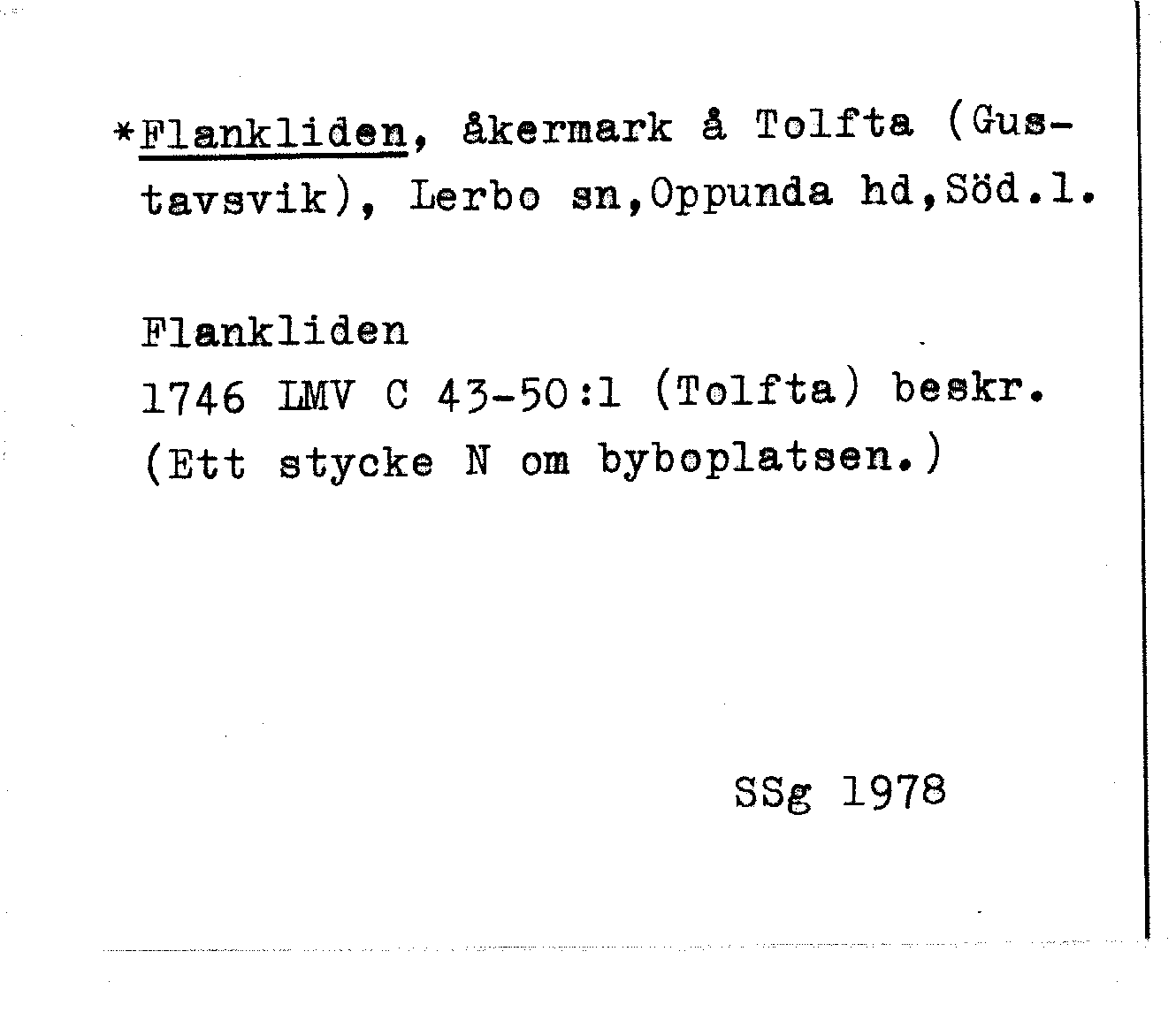 *Flankliden, åkermark å Tolfta (Gustavsvik), Lerbo sn,Oppunda hd,Söd.l.

Flankliden
1746 LMV C 43-50:1 (Tolfta) beskr.
(Ett stycke N om byboplatsen.)

SSg 1978